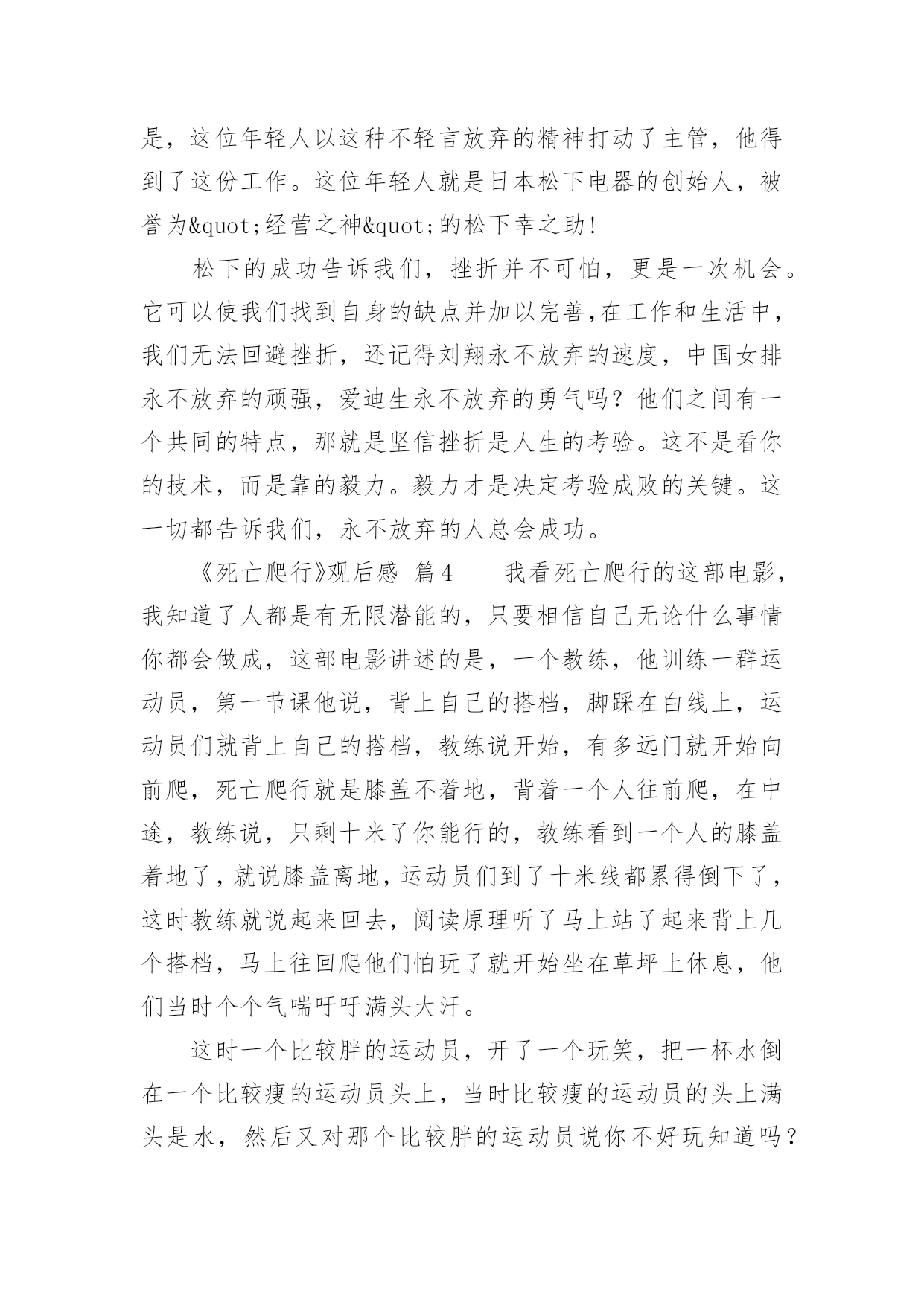 是，这位年轻人以这种不轻言放弃的精神打动了主管，他得到了这份工作。这位年轻人就是日本松下电器的创始人，被誉为&quot;经营之神&quot;的松下幸之助!

松下的成功告诉我们，挫折并不可怕，更是一次机会。它可以使我们找到自身的缺点并加以完善,在工作和生活中，我们无法回避挫折，还记得刘翔永不放弃的速度，中国女排永不放弃的顽强，爱迪生永不放弃的勇气吗？他们之间有一个共同的特点，那就是坚信挫折是人生的考验。这不是看你的技术，而是靠的毅力。毅力才是决定考验成败的关键。这一切都告诉我们，永不放弃的人总会成功。

《死亡爬行》观后感 篇4　　我看死亡爬行的这部电影，我知道了人都是有无限潜能的，只要相信自己无论什么事情你都会做成，这部电影讲述的是，一个教练，他训练一群运动员，第一节课他说，背上自己的搭档，脚踩在白线上，运动员们就背上自己的搭档，教练说开始，有多远门就开始向前爬，死亡爬行就是膝盖不着地，背着一个人往前爬，在中途，教练说，只剩十米了你能行的，教练看到一个人的膝盖着地了，就说膝盖离地，运动员们到了十米线都累得倒下了，这时教练就说起来回去，阅读原理听了马上站了起来背上几个搭档，马上往回爬他们怕玩了就开始坐在草坪上休息，他们当时个个气喘吁吁满头大汗。

这时一个比较胖的运动员，开了一个玩笑，把一杯水倒在一个比较瘦的运动员头上，当时比较瘦的运动员的头上满头是水，然后又对那个比较胖的运动员说你不好玩知道吗？